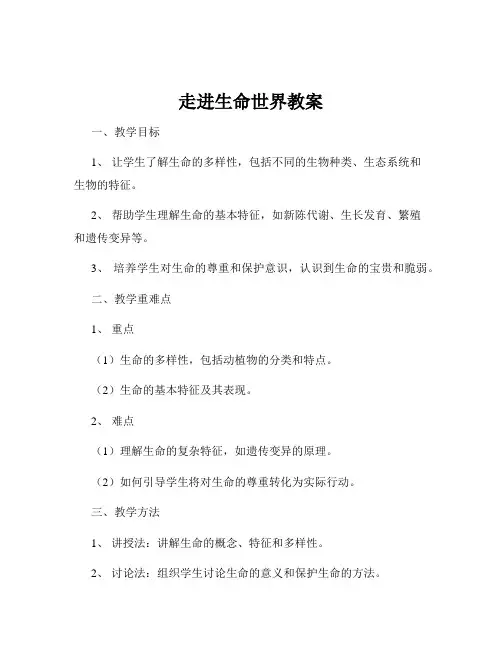 走进生命世界教案

一、教学目标

1、 让学生了解生命的多样性，包括不同的生物种类、生态系统和生物的特征。

2、 帮助学生理解生命的基本特征，如新陈代谢、生长发育、繁殖和遗传变异等。

3、 培养学生对生命的尊重和保护意识，认识到生命的宝贵和脆弱。

二、教学重难点

1、 重点

（1）生命的多样性，包括动植物的分类和特点。

（2）生命的基本特征及其表现。

2、 难点

（1）理解生命的复杂特征，如遗传变异的原理。

（2）如何引导学生将对生命的尊重转化为实际行动。

三、教学方法

1、 讲授法：讲解生命的概念、特征和多样性。

2、 讨论法：组织学生讨论生命的意义和保护生命的方法。